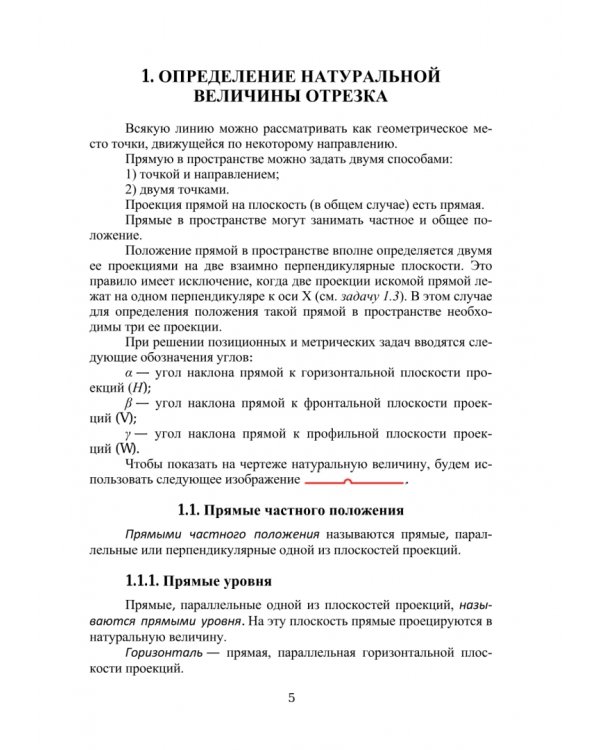 1. ОПРЕДЕЛЕНИЕ НАТУРАЛЬНОЙ ВЕЛИЧИНЫ ОТРЕЗКА

Всякую линию можно рассматривать как геометрическое место точки, движущейся по некоторому направлению.

Прямую в пространстве можно задать двумя способами:

1) точкой и направлением;

2) двумя точками.

Проекция прямой на плоскость (в общем случае) есть прямая.

Прямые в пространстве могут занимать частное и общее положение.

Положение прямой в пространстве вполне определяется двумя ее проекциями на две взаимно перпендикулярные плоскости. Это правило имеет исключение, когда две проекции искомой прямой лежат на одном перпендикуляре к оси X (см. задачу 1.3). В этом случае для определения положения такой прямой в пространстве необходимы три ее проекции.

При решении позиционных и метрических задач вводятся следующие обозначения углов:

$\alpha$ — угол наклона прямой к горизонтальной плоскости проекций ($H$);

$\beta$ — угол наклона прямой к фронтальной плоскости проекций (V);

$\gamma$ — угол наклона прямой к профильной плоскости проекций (W).

Чтобы показать на чертеже натуральную величину, будем использовать следующее изображение .

1.1. Прямые частного положения

Прямыми частного положения называются прямые, параллельные или перпендикулярные одной из плоскостей проекций.

1.1.1. Прямые уровня

Прямые, параллельные одной из плоскостей проекций, называются прямыми уровня. На эту плоскость прямые проецируются в натуральную величину.

Горизонталь — прямая, параллельная горизонтальной плоскости проекций.

5